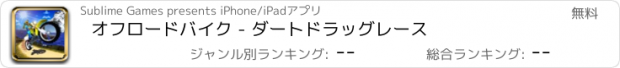 Sublime Games presents iPhone/iPadアプリ

無料

オフロードバイク - ダートドラッグレース

ジャンル別ランキング: --

総合ランキング: --